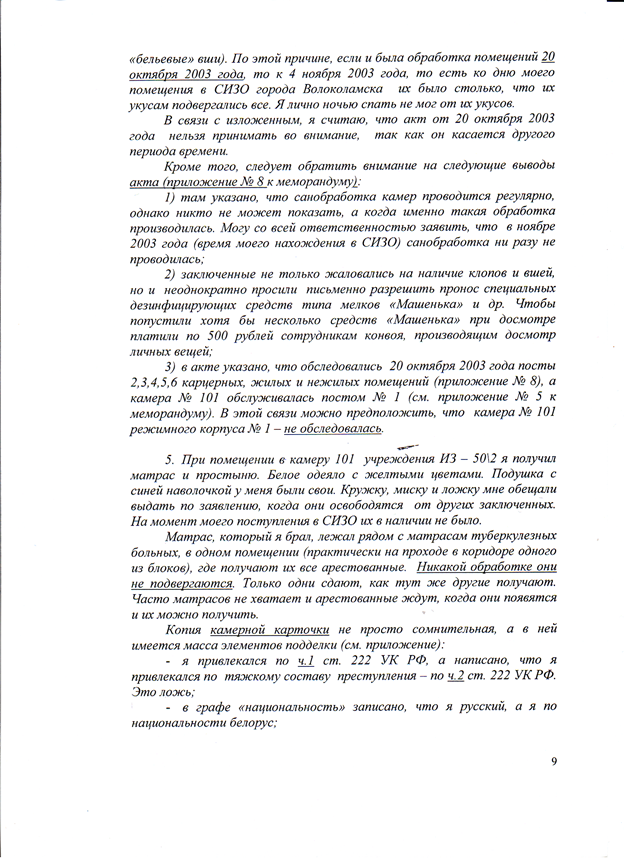 «бельевые» вши). По этой причине, если и была обработка помещений 20 октября 2003 года, то к 4 ноября 2003 года, то есть ко дню моего помещения в СИЗО города Волоколамска их было столько, что их укусам подвергались все. Я лично ночью спать не мог от их укусов.

В связи с изложенным, я считаю, что акт от 20 октября 2003 года нельзя принимать во внимание, так как он касается другого периода времени.

Кроме того, следует обратить внимание на следующие выводы акта (приложение № 8 к меморандуму):

1) там указано, что санобработка камер проводится регулярно, однако никто не может показать, а когда именно такая обработка производилась. Могу со всей ответственностью заявить, что в ноябре 2003 года (время моего нахождения в СИЗО) санобработка ни разу не проводилась;

2) заключенные не только жаловались на наличие клопов и вшей, но и неоднократно просили письменно разрешить пронос специальных дезинфицирующих средств типа мелков «Машенька» и др. Чтобы попустили хотя бы несколько средств «Машенька» при досмотре платили по 500 рублей сотрудникам конвоя, производящим досмотр личных вещей;

3) в акте указано, что обследовались 20 октября 2003 года посты 2,3,4,5,6 карцерных, жилых и нежилых помещений (приложение № 8), а камера № 101 обслуживалась постом № 1 (см. приложение № 5 к меморандуму). В этой связи можно предположить, что камера № 101 режимного корпуса № 1 – не обследовалась.

5. При помещении в камеру 101 учреждения ИЗ – 50\2 я получил матрас и простыню. Белое одеяло с желтыми цветами. Подушка с синей наволочкой у меня были свои. Кружку, миску и ложку мне обещали выдать по заявлению, когда они освободятся от других заключенных. На момент моего поступления в СИЗО их в наличии не было.

Матрас, который я брал, лежал рядом с матрасами туберкулезных больных, в одном помещении (практически на проходе в коридоре одного из блоков), где получают их все арестованные. Никакой обработке они не подвергаются. Только одни сдают, как тут же другие получают. Часто матрасов не хватает и арестованные ждут, когда они появятся и их можно получить.

Копия камерной карточки не просто сомнительная, а в ней имеется масса элементов подделки (см. приложение):

- я привлекался по ч.1 ст. 222 УК РФ, а написано, что я привлекался по тяжкому составу преступления – по ч.2 ст. 222 УК РФ. Это ложь;

- в графе «национальность» записано, что я русский, а я по национальности белорус;

9